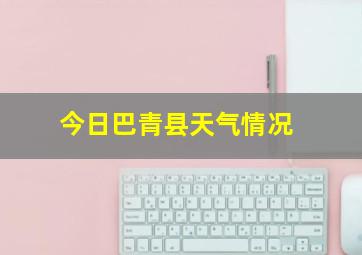 今日巴青县天气情况